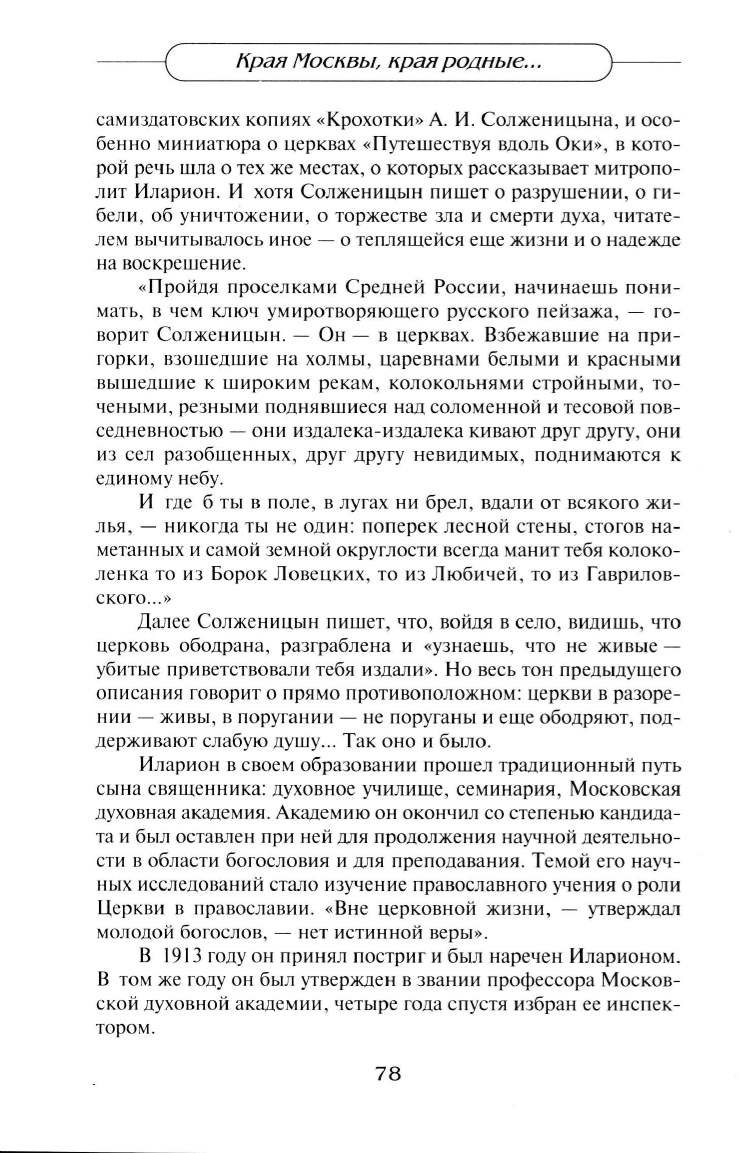 Края Москвы, края родные...

самиздатовских копиях «Крохотки» А. И. Солженицына, и особенно миниатюра о церквах «Путешествуя вдоль Оки», в которой речь шла о тех же местах, о которых рассказывает митрополит Иларион. И хотя Солженицын пишет о разрушении, о гибели, об уничтожении, о торжестве зла и смерти духа, читателем вычитывалось иное — о теплящейся еще жизни и о надежде на воскрешение.

«Пройдя проселками Средней России, начинаешь понимать, в чем ключ умиротворяющего русского пейзажа, — говорит Солженицын. — Он — в церквах. Взбежавшие на пригорки, взошедшие на холмы, царевнами белыми и красными вышедшие к широким рекам, колокольнями стройными, точеными, резными поднявшиеся над соломенной и тесовой повседневностью — они издалека-издалека кивают друг другу, они из сел разобщенных, друг другу невидимых, поднимаются к единому небу.

И где б ты в поле, в лугах ни брел, вдали от всякого жилья, — никогда ты не один: поперек лесной стены, стогов наметанных и самой земной округлости всегда манит тебя колоколенка то из Борок Ловецких, то из Любичей, то из Гавриловского...»

Далее Солженицын пишет, что, войдя в село, видишь, что церковь ободрана, разграблена и «узнаешь, что не живые — убитые приветствовали тебя издали». Но весь тон предыдущего описания говорит о прямо противоположном: церкви в разорении — живы, в поругании — не поруганы и еще ободряют, поддерживают слабую душу... Так оно и было.

Иларион в своем образовании прошел традиционный путь сына священника: духовное училище, семинария, Московская духовная академия. Академию он окончил со степенью кандидата и был оставлен при ней для продолжения научной деятельности в области богословия и для преподавания. Темой его научных исследований стало изучение православного учения о роли Церкви в православии. «Вне церковной жизни, — утверждал молодой богослов, — нет истинной веры».

В 1913 году он принял постриг и был наречен Иларионом. В том же году он был утвержден в звании профессора Московской духовной академии, четыре года спустя избран ее инспектором.

78